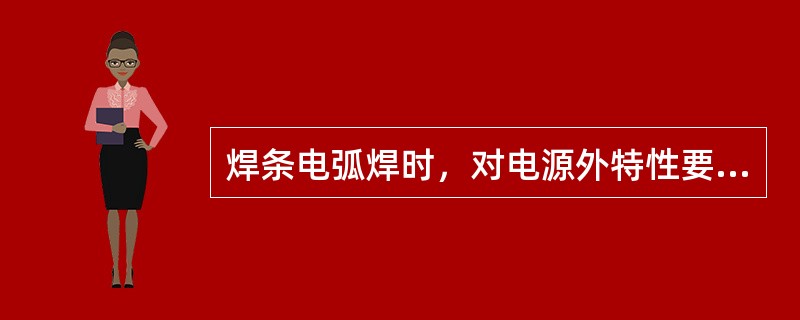 焊条电弧焊时，对电源外特性要...